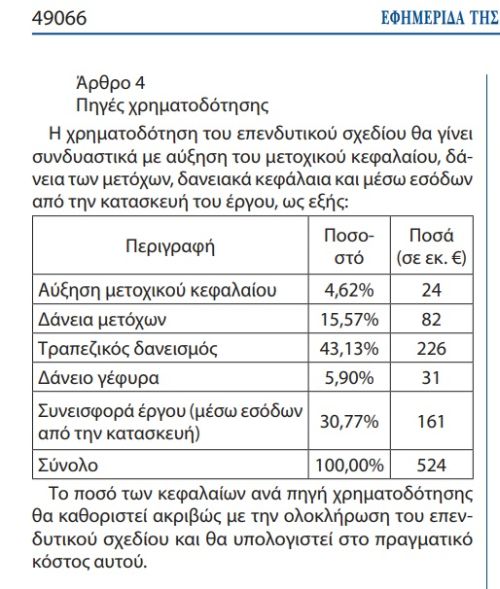 49066

ΕΦΗΜΕΡΙΔΑ ΤΗΣ

Άρθρο 4
Πηγές χρηματοδότησης

Η χρηματοδότηση του επενδυτικού σχεδίου θα γίνει συνδυαστικά με αύξηση του μετοχικού κεφαλαίου, δάνεια των μετόχων, δανειακά κεφάλαια και μέσω εσόδων από την κατασκευή του έργου, ως εξής:

| Περιγραφή | Ποσοστό | Ποσά (σε εκ. €) |
|---|---|---|
| Αύξηση μετοχικού κεφαλαίου | 4,62% | 24 |
| Δάνεια μετόχων | 15,57% | 82 |
| Τραπεζικός δανεισμός | 43,13% | 226 |
| Δάνειο γέφυρα | 5,90% | 31 |
| Συνεισφορά έργου (μέσω εσόδων από την κατασκευή) | 30,77% | 161 |
| Σύνολο | 100,00% | 524 |

Το ποσό των κεφαλαίων ανά πηγή χρηματοδότησης θα καθοριστεί ακριβώς με την ολοκλήρωση του επενδυτικού σχεδίου και θα υπολογιστεί στο πραγματικό κόστος αυτού.